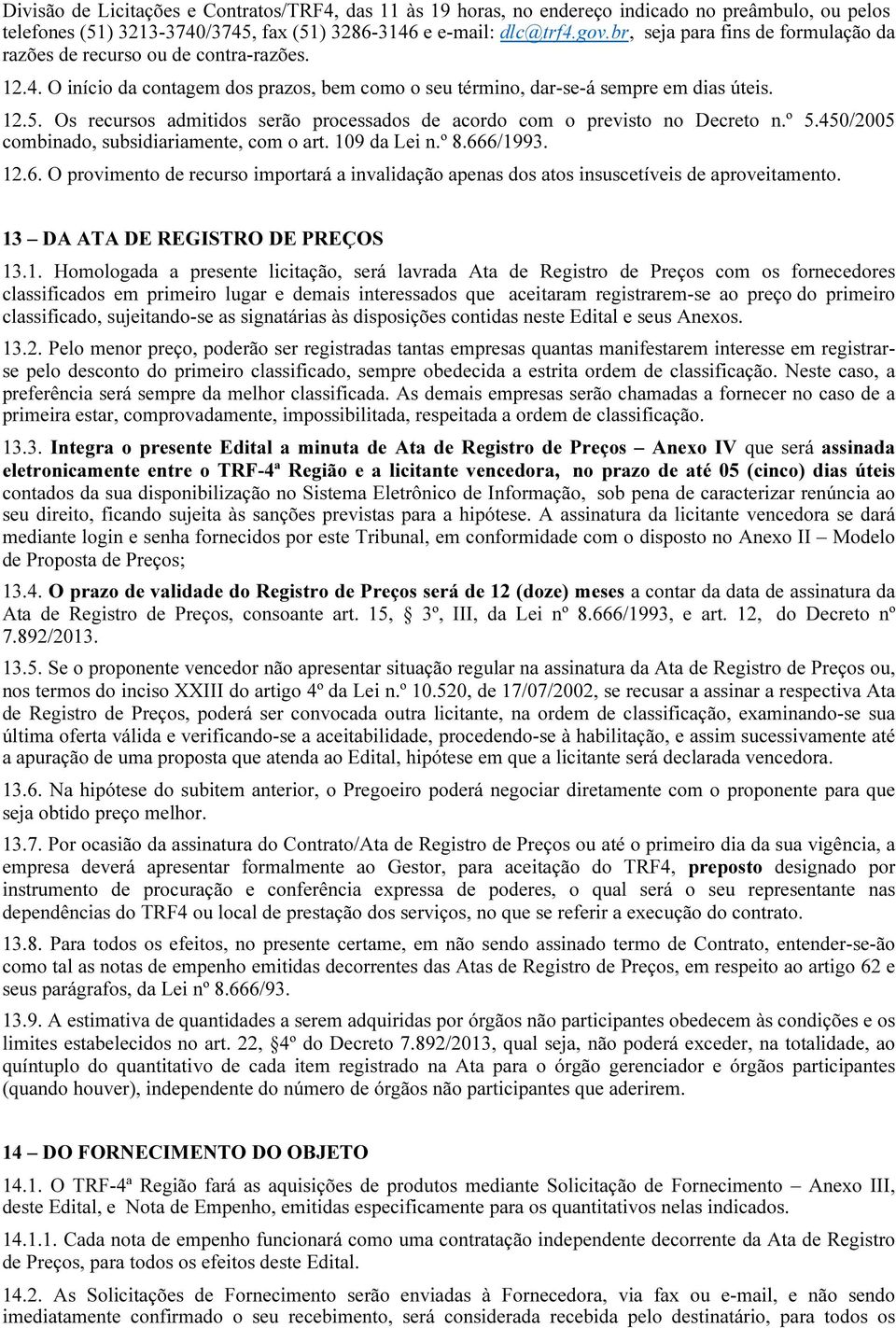 Divisão de Licitações e Contratos/TRF4, das 11 às 19 horas, no endereço indicado no preâmbulo, ou pelos telefones (51) 3213-3740/3745, fax (51) 3286-3146 e e-mail: dlc@trf4.gov.br, seja para fins de formulação da razões de recurso ou de contra-razões.

12.4. O início da contagem dos prazos, bem como o seu término, dar-se-á sempre em dias úteis.

12.5. Os recursos admitidos serão processados de acordo com o previsto no Decreto n.º 5.450/2005 combinado, subsidiariamente, com o art. 109 da Lei n.º 8.666/1993.

12.6. O provimento de recurso importará a invalidação apenas dos atos insuscetíveis de aproveitamento.

13 – DA ATA DE REGISTRO DE PREÇOS

13.1. Homologada a presente licitação, será lavrada Ata de Registro de Preços com os fornecedores classificados em primeiro lugar e demais interessados que aceitaram registrarem-se ao preço do primeiro classificado, sujeitando-se as signatárias às disposições contidas neste Edital e seus Anexos.

13.2. Pelo menor preço, poderão ser registradas tantas empresas quantas manifestarem interesse em registrar-se pelo desconto do primeiro classificado, sempre obedecida a estrita ordem de classificação. Neste caso, a preferência será sempre da melhor classificada. As demais empresas serão chamadas a fornecer no caso de a primeira estar, comprovadamente, impossibilitada, respeitada a ordem de classificação.

13.3. Integra o presente Edital a minuta de Ata de Registro de Preços – Anexo IV que será assinada eletronicamente entre o TRF-4ª Região e a licitante vencedora, no prazo de até 05 (cinco) dias úteis contados da sua disponibilização no Sistema Eletrônico de Informação, sob pena de caracterizar renúncia ao seu direito, ficando sujeita às sanções previstas para a hipótese. A assinatura da licitante vencedora se dará mediante login e senha fornecidos por este Tribunal, em conformidade com o disposto no Anexo II – Modelo de Proposta de Preços;

13.4. O prazo de validade do Registro de Preços será de 12 (doze) meses a contar da data de assinatura da Ata de Registro de Preços, consoante art. 15, § 3º, III, da Lei nº 8.666/1993, e art. 12, do Decreto nº 7.892/2013.

13.5. Se o proponente vencedor não apresentar situação regular na assinatura da Ata de Registro de Preços ou, nos termos do inciso XXIII do artigo 4º da Lei n.º 10.520, de 17/07/2002, se recusar a assinar a respectiva Ata de Registro de Preços, poderá ser convocada outra licitante, na ordem de classificação, examinando-se sua última oferta válida e verificando-se a aceitabilidade, procedendo-se à habilitação, e assim sucessivamente até a apuração de uma proposta que atenda ao Edital, hipótese em que a licitante será declarada vencedora.

13.6. Na hipótese do subitem anterior, o Pregoeiro poderá negociar diretamente com o proponente para que seja obtido preço melhor.

13.7. Por ocasião da assinatura do Contrato/Ata de Registro de Preços ou até o primeiro dia da sua vigência, a empresa deverá apresentar formalmente ao Gestor, para aceitação do TRF4, preposto designado por instrumento de procuração e conferência expressa de poderes, o qual será o seu representante nas dependências do TRF4 ou local de prestação dos serviços, no que se referir a execução do contrato.

13.8. Para todos os efeitos, no presente certame, em não sendo assinado termo de Contrato, entender-se-ão como tal as notas de empenho emitidas decorrentes das Atas de Registro de Preços, em respeito ao artigo 62 e seus parágrafos, da Lei nº 8.666/93.

13.9. A estimativa de quantidades a serem adquiridas por órgãos não participantes obedecem às condições e os limites estabelecidos no art. 22, §4º do Decreto 7.892/2013, qual seja, não poderá exceder, na totalidade, ao quíntuplo do quantitativo de cada item registrado na Ata para o órgão gerenciador e órgãos participantes (quando houver), independente do número de órgãos não participantes que aderirem.

14 – DO FORNECIMENTO DO OBJETO

14.1. O TRF-4ª Região fará as aquisições de produtos mediante Solicitação de Fornecimento – Anexo III, deste Edital, e Nota de Empenho, emitidas especificamente para os quantitativos nelas indicados.

14.1.1. Cada nota de empenho funcionará como uma contratação independente decorrente da Ata de Registro de Preços, para todos os efeitos deste Edital.

14.2. As Solicitações de Fornecimento serão enviadas à Fornecedora, via fax ou e-mail, e não sendo imediatamente confirmado o seu recebimento, será considerada recebida pelo destinatário, para todos os